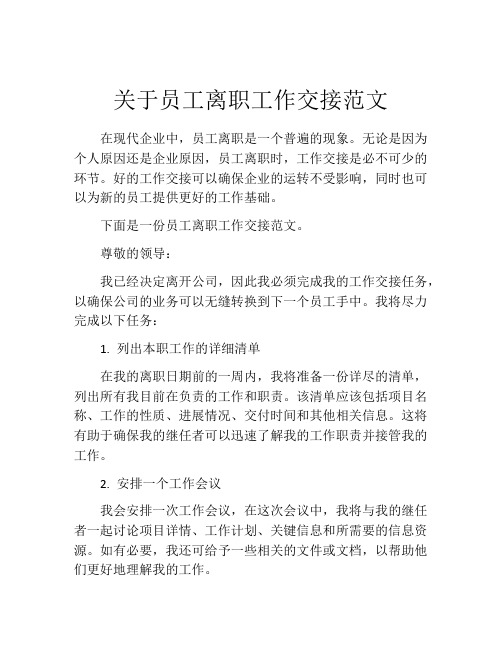 关于员工离职工作交接范文

在现代企业中，员工离职是一个普遍的现象。无论是因为个人原因还是企业原因，员工离职时，工作交接是必不可少的环节。好的工作交接可以确保企业的运转不受影响，同时也可以为新的员工提供更好的工作基础。

下面是一份员工离职工作交接范文。

尊敬的领导：

我已经决定离开公司，因此我必须完成我的工作交接任务，以确保公司的业务可以无缝转换到下一个员工手中。我将尽力完成以下任务：

1. 列出本职工作的详细清单

在我的离职日期前的一周内，我将准备一份详尽的清单，列出所有我目前在负责的工作和职责。该清单应该包括项目名称、工作的性质、进展情况、交付时间和其他相关信息。这将有助于确保我的继任者可以迅速了解我的工作职责并接管我的工作。

2. 安排一个工作会议

我会安排一次工作会议，在这次会议中，我将与我的继任者一起讨论项目详情、工作计划、关键信息和所需要的信息资源。如有必要，我还可给予一些相关的文件或文档，以帮助他们更好地理解我的工作。